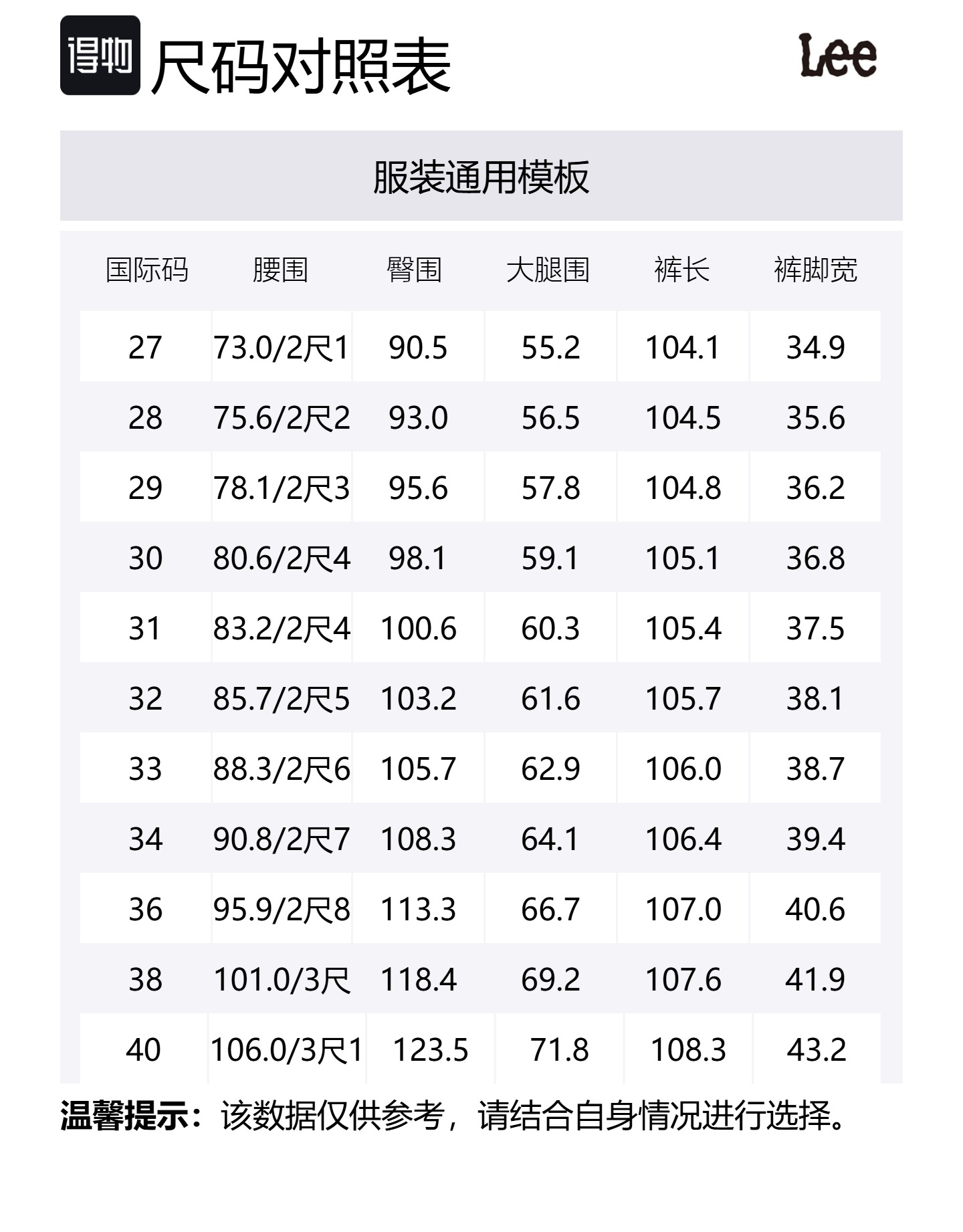 得物 尺码对照表

Lee

服装通用模板

| 国际码 | 腰围 | 臀围 | 大腿围 | 裤长 | 裤脚宽 |
|---|---|---|---|---|---|
| 27 | 73.0/2尺1 | 90.5 | 55.2 | 104.1 | 34.9 |
| 28 | 75.6/2尺2 | 93.0 | 56.5 | 104.5 | 35.6 |
| 29 | 78.1/2尺3 | 95.6 | 57.8 | 104.8 | 36.2 |
| 30 | 80.6/2尺4 | 98.1 | 59.1 | 105.1 | 36.8 |
| 31 | 83.2/2尺4 | 100.6 | 60.3 | 105.4 | 37.5 |
| 32 | 85.7/2尺5 | 103.2 | 61.6 | 105.7 | 38.1 |
| 33 | 88.3/2尺6 | 105.7 | 62.9 | 106.0 | 38.7 |
| 34 | 90.8/2尺7 | 108.3 | 64.1 | 106.4 | 39.4 |
| 36 | 95.9/2尺8 | 113.3 | 66.7 | 107.0 | 40.6 |
| 38 | 101.0/3尺 | 118.4 | 69.2 | 107.6 | 41.9 |
| 40 | 106.0/3尺1 | 123.5 | 71.8 | 108.3 | 43.2 |

温馨提示：该数据仅供参考，请结合自身情况进行选择。